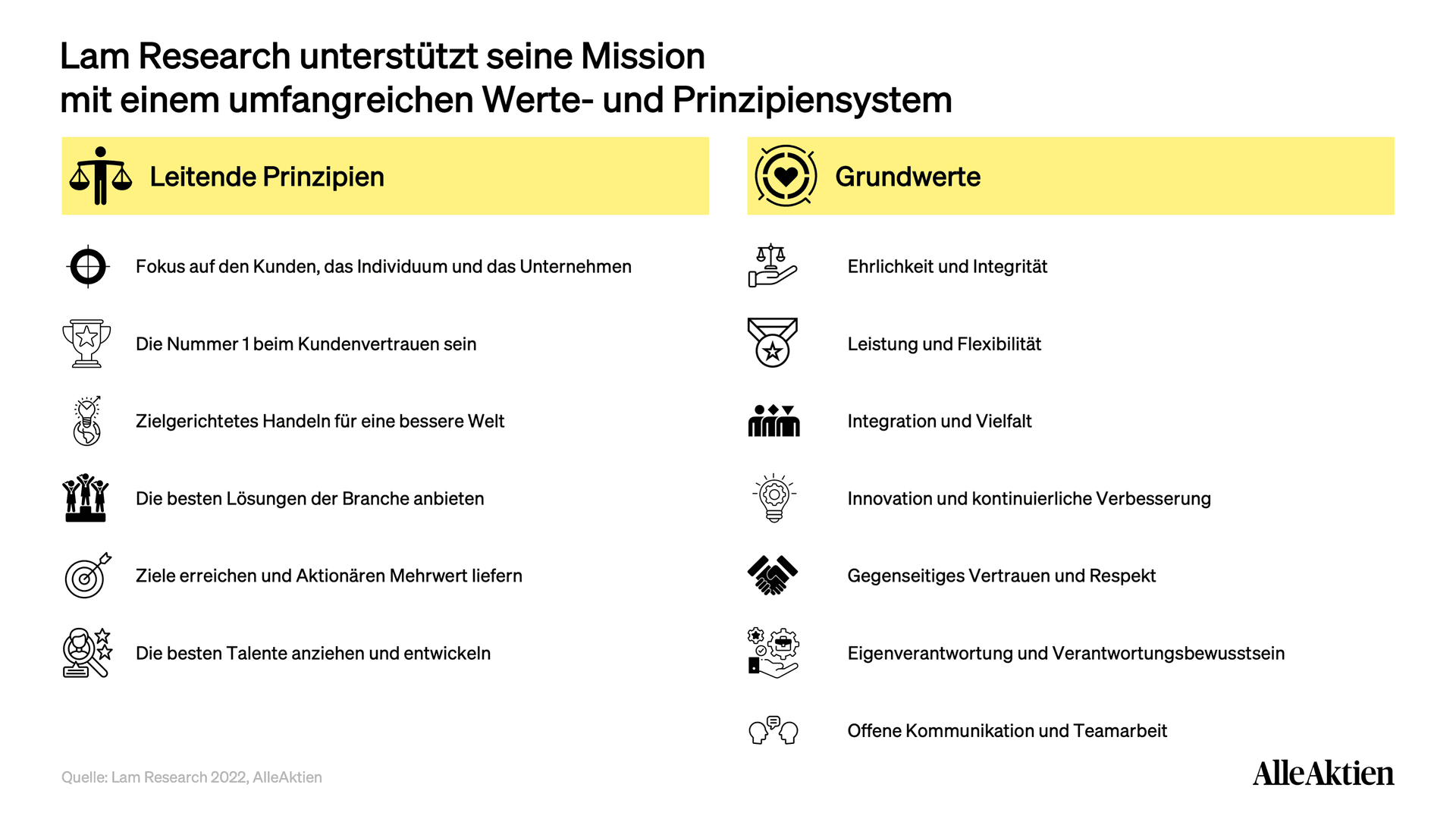 Lam Research unterstützt seine Mission mit einem umfangreichen Werte- und Prinzipiensystem

Leitende Prinzipien

Fokus auf den Kunden, das Individuum und das Unternehmen

Die Nummer 1 beim Kundenvertrauen sein

Zielgerichtetes Handeln für eine bessere Welt

Die besten Lösungen der Branche anbieten

Ziele erreichen und Aktionären Mehrwert liefern

Die besten Talente anziehen und entwickeln

Grundwerte

Ehrlichkeit und Integrität

Leistung und Flexibilität

Integration und Vielfalt

Innovation und kontinuierliche Verbesserung

Gegenseitiges Vertrauen und Respekt

Eigenverantwortung und Verantwortungsbewusstsein

Offene Kommunikation und Teamarbeit

Quelle: Lam Research 2022, AlleAktien

AlleAktien